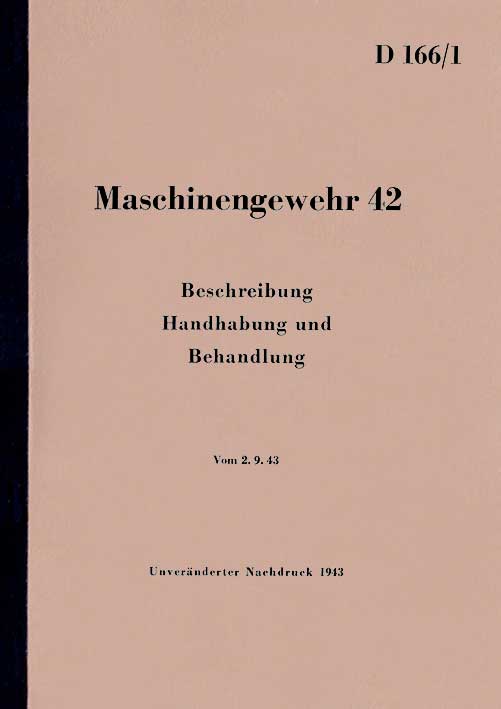 D 166/1

Maschinengewehr 42

Beschreibung
Handhabung und
Behandlung

Vom 2. 9. 43

Unveränderter Nachdruck 1943